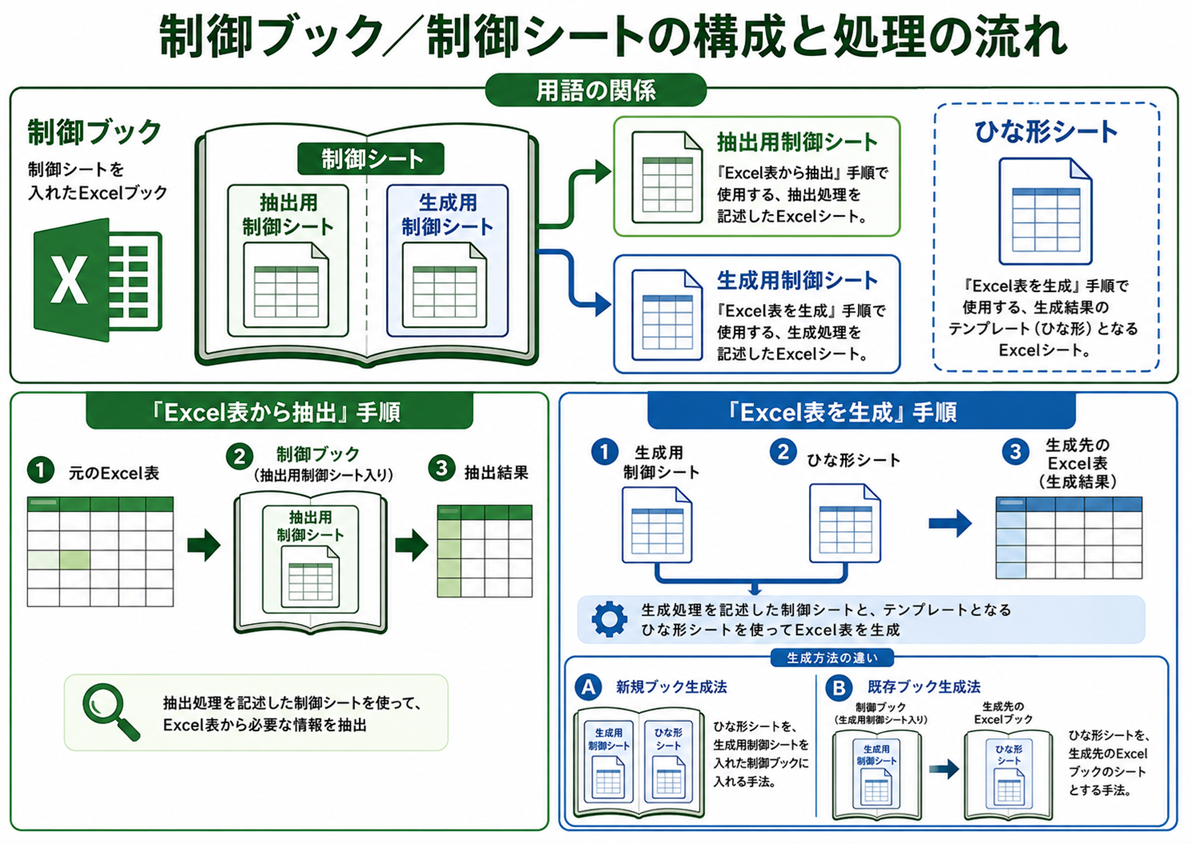 制御ブック／制御シートの構成と処理の流れ

用語の関係

制御ブック

制御シートを入れたExcelブック

X

制御シート

抽出用制御シート

生成用制御シート

抽出用制御シート

『Excel表から抽出』手順で使用する、抽出処理を記述したExcelシート。

生成用制御シート

『Excel表を生成』手順で使用する、生成処理を記述したExcelシート。

ひな形シート

『Excel表を生成』手順で使用する、生成結果のテンプレート（ひな形）となるExcelシート。

「Excel表から抽出」手順

1 元のExcel表

2 制御ブック（抽出用制御シート入り）

抽出用制御シート

3 抽出結果

抽出処理を記述した制御シートを使って、Excel表から必要な情報を抽出

「Excel表を生成」手順

1 生成用制御シート

2 ひな形シート

3 生成先のExcel表（生成結果）

生成処理を記述した制御シートと、テンプレートとなるひな形シートを使ってExcel表を生成

生成方法の違い

A 新規ブック生成法

生成用制御シート

ひな形シート

ひな形シートを、生成用制御シートを入れた制御ブックに入れる手法。

B 既存ブック生成法

制御ブック（生成用制御シート入り）

生成用制御シート

生成先のExcelブック

ひな形シート

ひな形シートを、生成先のExcelブックのシートとする手法。